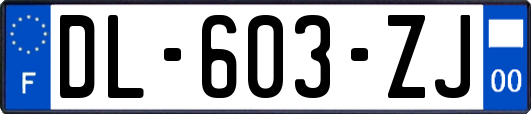 F

DL-603-ZJ

00